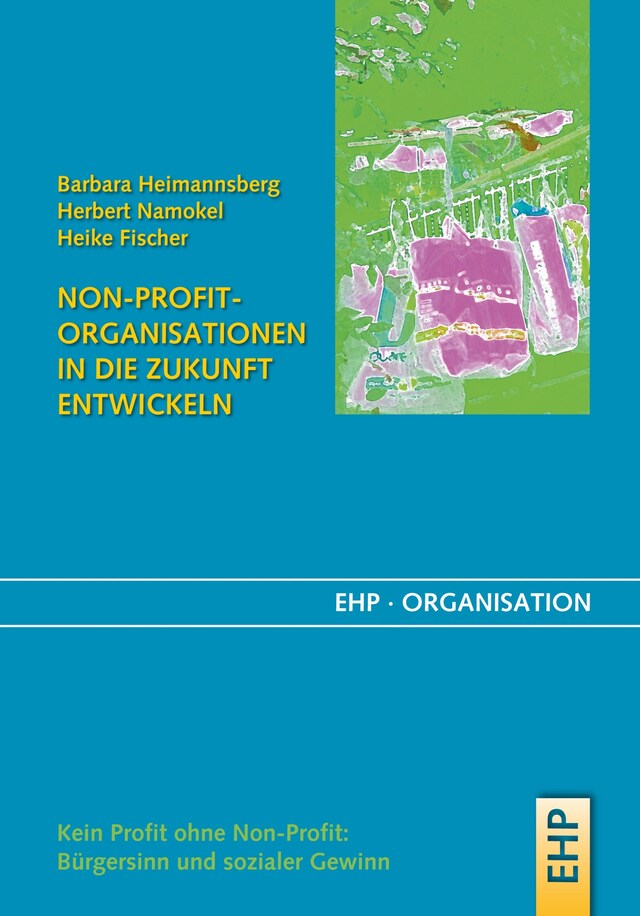 Barbara Heimannsberg
Herbert Namokel
Heike Fischer

NON-PROFIT-ORGANISATIONEN IN DIE ZUKUNFT ENTWICKELN

EHP · ORGANISATION

Kein Profit ohne Non-Profit:
Bürgersinn und sozialer Gewinn

EHP